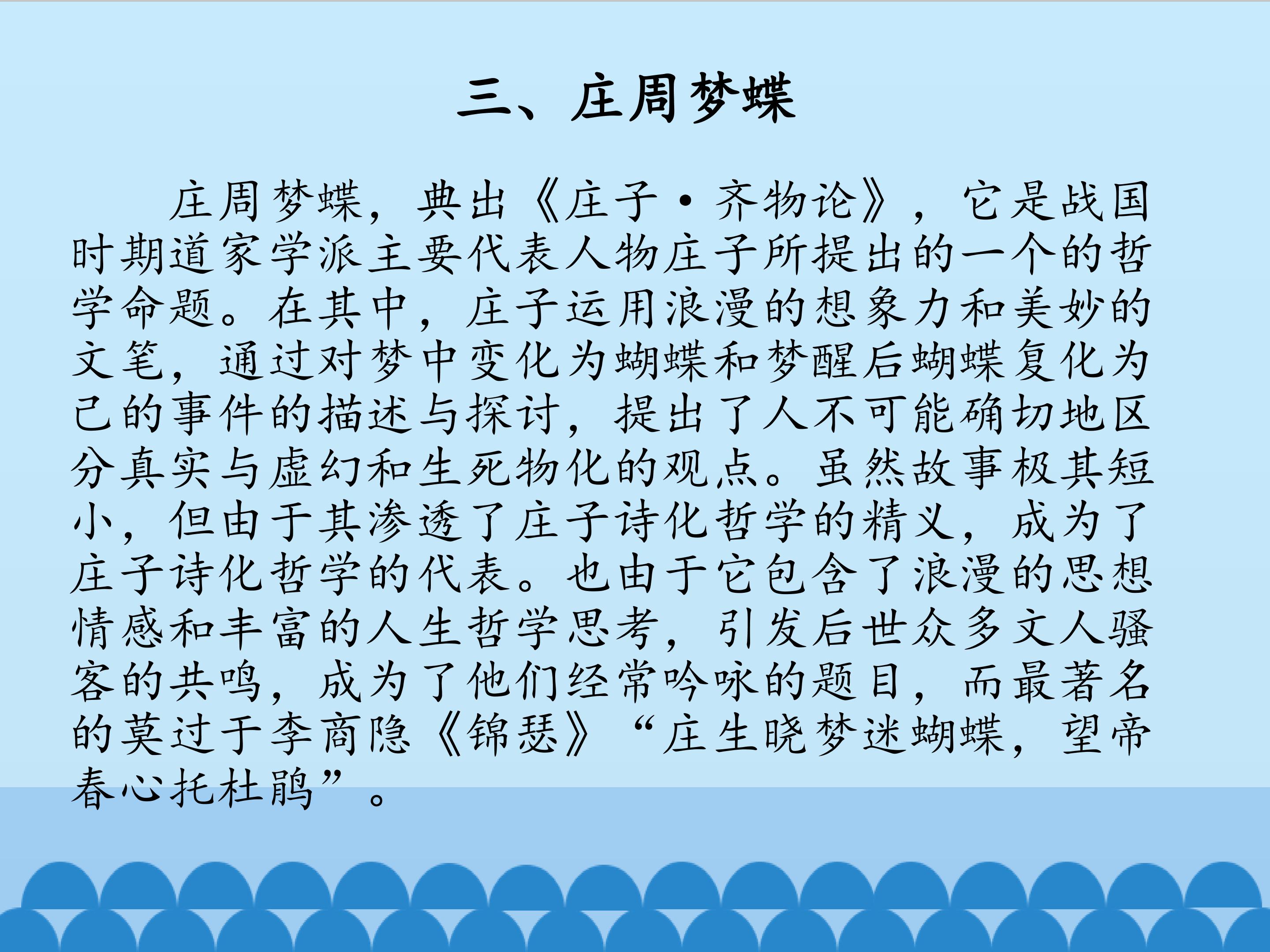 三、庄周梦蝶

庄周梦蝶，典出《庄子·齐物论》，它是战国时期道家学派主要代表人物庄子所提出的一个的哲学命题。在其中，庄子运用浪漫的想象力和美妙的文笔，通过对梦中变化为蝴蝶和梦醒后蝴蝶复化为己的事件的描述与探讨，提出了人不可能确切地区分真实与虚幻和生死物化的观点。虽然故事极其短小，但由于其渗透了庄子诗化哲学的精义，成为了庄子诗化哲学的代表。也由于它包含了浪漫的思想情感和丰富的人生哲学思考，引发后世众多文人骚客的共鸣，成为了他们经常吟咏的题目，而最著名的莫过于李商隐《锦瑟》“庄生晓梦迷蝴蝶，望帝春心托杜鹃”。